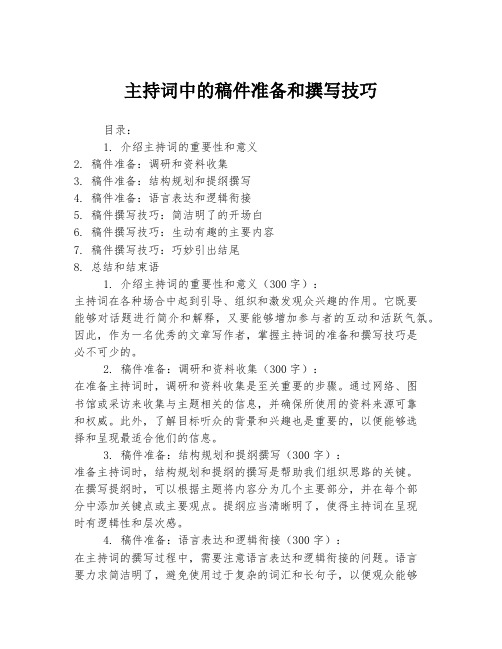 主持词中的稿件准备和撰写技巧

目录：

1. 介绍主持词的重要性和意义
2. 稿件准备：调研和资料收集
3. 稿件准备：结构规划和提纲撰写
4. 稿件准备：语言表达和逻辑衔接
5. 稿件撰写技巧：简洁明了的开场白
6. 稿件撰写技巧：生动有趣的主要内容
7. 稿件撰写技巧：巧妙引出结尾
8. 总结和结束语

1. 介绍主持词的重要性和意义（300字）：

主持词在各种场合中起到引导、组织和激发观众兴趣的作用。它既要能够对话题进行简介和解释，又要能够增加参与者的互动和活跃气氛。因此，作为一名优秀的文章写作者，掌握主持词的准备和撰写技巧是必不可少的。

2. 稿件准备：调研和资料收集（300字）：

在准备主持词时，调研和资料收集是至关重要的步骤。通过网络、图书馆或采访来收集与主题相关的信息，并确保所使用的资料来源可靠和权威。此外，了解目标听众的背景和兴趣也是重要的，以便能够选择和呈现最适合他们的信息。

3. 稿件准备：结构规划和提纲撰写（300字）：

准备主持词时，结构规划和提纲的撰写是帮助我们组织思路的关键。在撰写提纲时，可以根据主题将内容分为几个主要部分，并在每个部分中添加关键点或主要观点。提纲应当清晰明了，使得主持词在呈现时有逻辑性和层次感。

4. 稿件准备：语言表达和逻辑衔接（300字）：

在主持词的撰写过程中，需要注意语言表达和逻辑衔接的问题。语言要力求简洁明了，避免使用过于复杂的词汇和长句子，以便观众能够